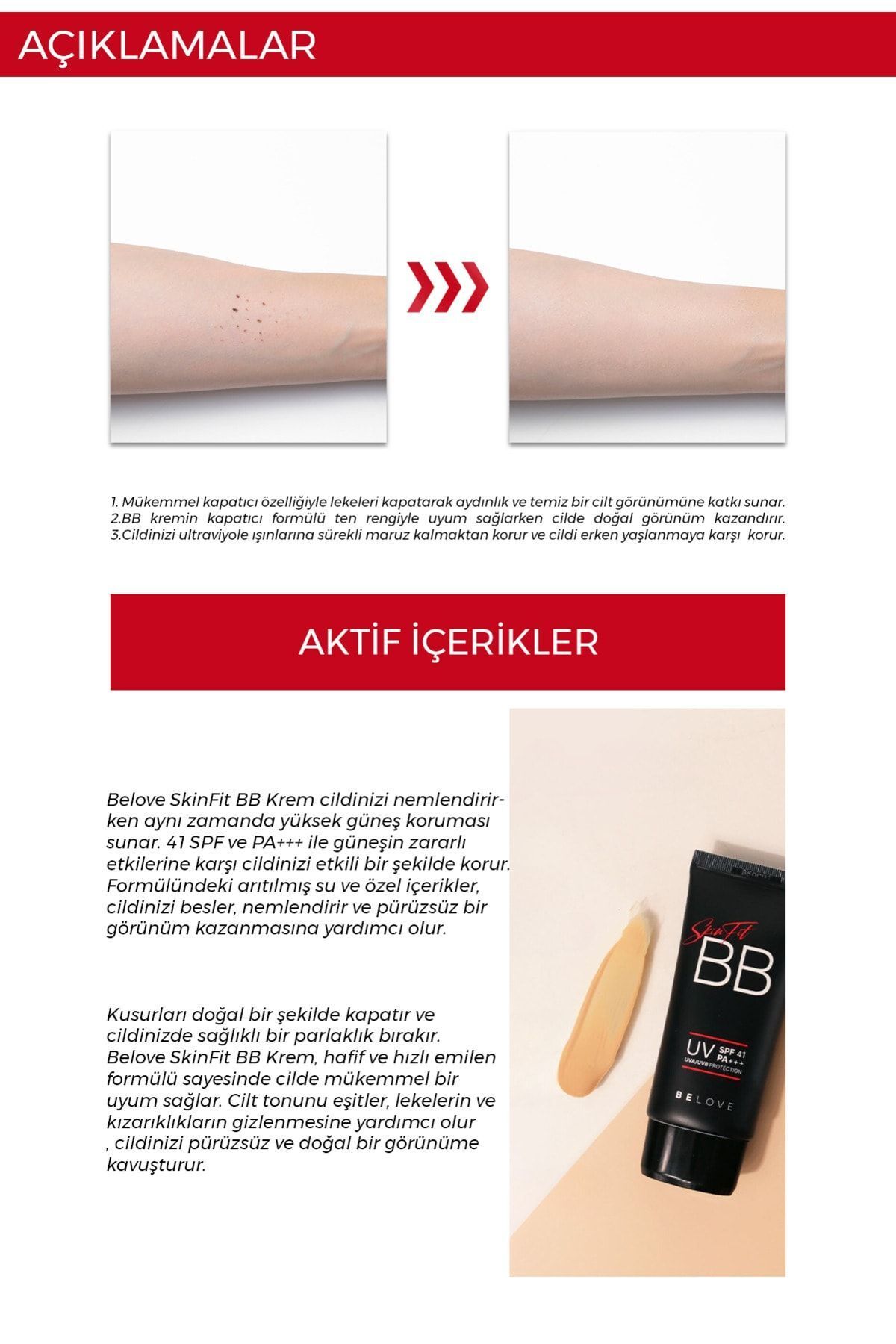 AÇIKLAMALAR

1. Mükemmel kapatıcı özelliğiyle lekeleri kapatarak aydınlık ve temiz bir cilt görünümüne katkı sunar.
2.BB kremin kapatıcı formülü ten rengiyle uyum sağlarken cilde doğal görünüm kazandırır.
3.Cildinizi ultraviyole ışınlarına sürekli maruz kalmaktan korur ve cildi erken yaşlanmaya karşı korur.

AKTİF İÇERİKLER

Belove SkinFit BB Krem cildinizi nemlendirirken aynı zamanda yüksek güneş koruması sunar. 41 SPF ve PA+++ ile güneşin zararlı etkilerine karşı cildinizi etkili bir şekilde korur. Formülündeki arıtılmış su ve özel içerikler, cildinizi besler, nemlendirir ve pürüzsüz bir görünüm kazanmasına yardımcı olur.

Kusurları doğal bir şekilde kapatır ve cildinizde sağlıklı bir parlaklık bırakır. Belove SkinFit BB Krem, hafif ve hızlı emilen formülü sayesinde cilde mükemmel bir uyum sağlar. Cilt tonunu eşitler, lekelerin ve kızarıklıkların gizlenmesine yardımcı olur , cildinizi pürüzsüz ve doğal bir görünüme kavuşturur.

SkinFit
BB
UV SPF 41 PA+++
UVA/UVB PROTECTION
BELOVE